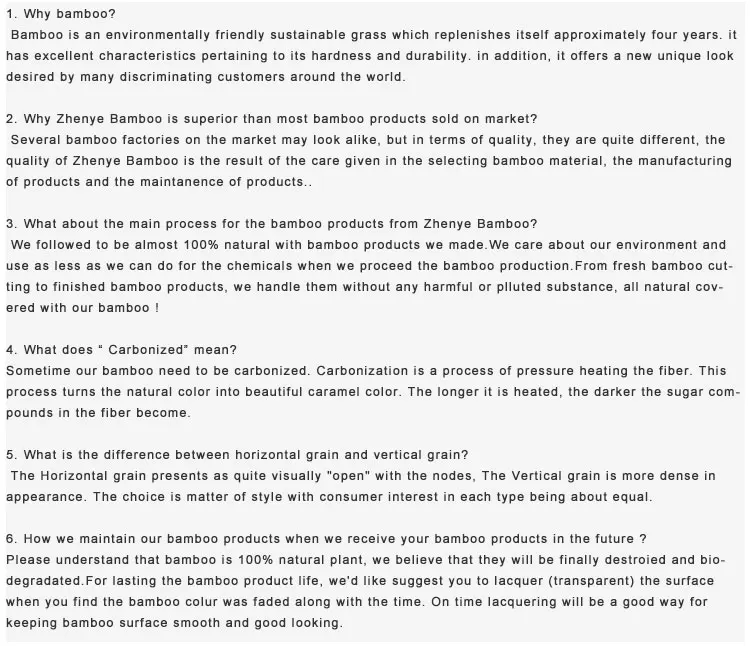 1. Why bamboo?
Bamboo is an environmentally friendly sustainable grass which replenishes itself approximately four years. it has excellent characteristics pertaining to its hardness and durability. in addition, it offers a new unique look desired by many discriminating customers around the world.

2. Why Zhenye Bamboo is superior than most bamboo products sold on market?
Several bamboo factories on the market may look alike, but in terms of quality, they are quite different, the quality of Zhenye Bamboo is the result of the care given in the selecting bamboo material, the manufacturing of products and the maintanence of products..

3. What about the main process for the bamboo products from Zhenye Bamboo?
We followed to be almost 100% natural with bamboo products we made.We care about our environment and use as less as we can do for the chemicals when we proceed the bamboo production.From fresh bamboo cutting to finished bamboo products, we handle them without any harmful or plluted substance, all natural covered with our bamboo !

4. What does " Carbonized" mean?
Sometime our bamboo need to be carbonized. Carbonization is a process of pressure heating the fiber. This process turns the natural color into beautiful caramel color. The longer it is heated, the darker the sugar compounds in the fiber become.

5. What is the difference between horizontal grain and vertical grain?
The Horizontal grain presents as quite visually "open" with the nodes, The Vertical grain is more dense in appearance. The choice is matter of style with consumer interest in each type being about equal.

6. How we maintain our bamboo products when we receive your bamboo products in the future ?
Please understand that bamboo is 100% natural plant, we believe that they will be finally destroied and biodegradated.For lasting the bamboo product life, we'd like suggest you to lacquer (transparent) the surface when you find the bamboo colur was faded along with the time. On time lacquering will be a good way for keeping bamboo surface smooth and good looking.